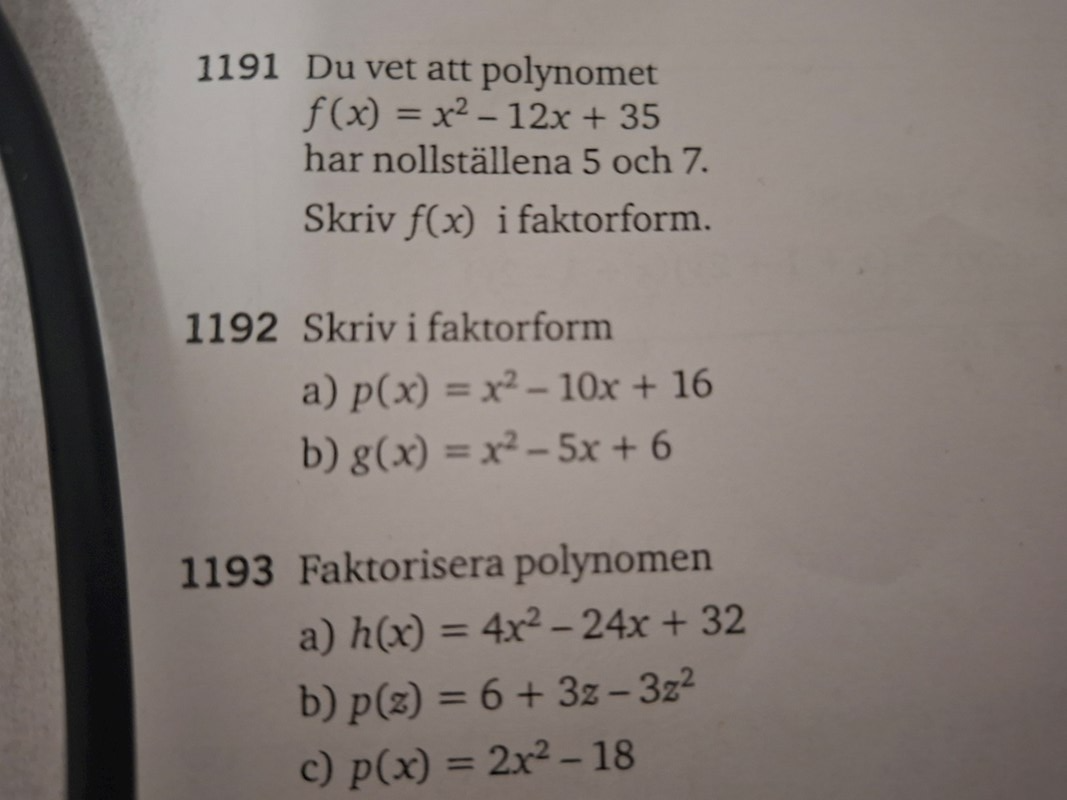 1191 Du vet att polynomet
$f(x) = x^2 - 12x + 35$
har nollställena 5 och 7.

Skriv $f(x)$ i faktorform.

1192 Skriv i faktorform

a) $p(x) = x^2 - 10x + 16$

b) $g(x) = x^2 - 5x + 6$

1193 Faktorisera polynomen

a) $h(x) = 4x^2 - 24x + 32$

b) $p(z) = 6 + 3z - 3z^2$

c) $p(x) = 2x^2 - 18$